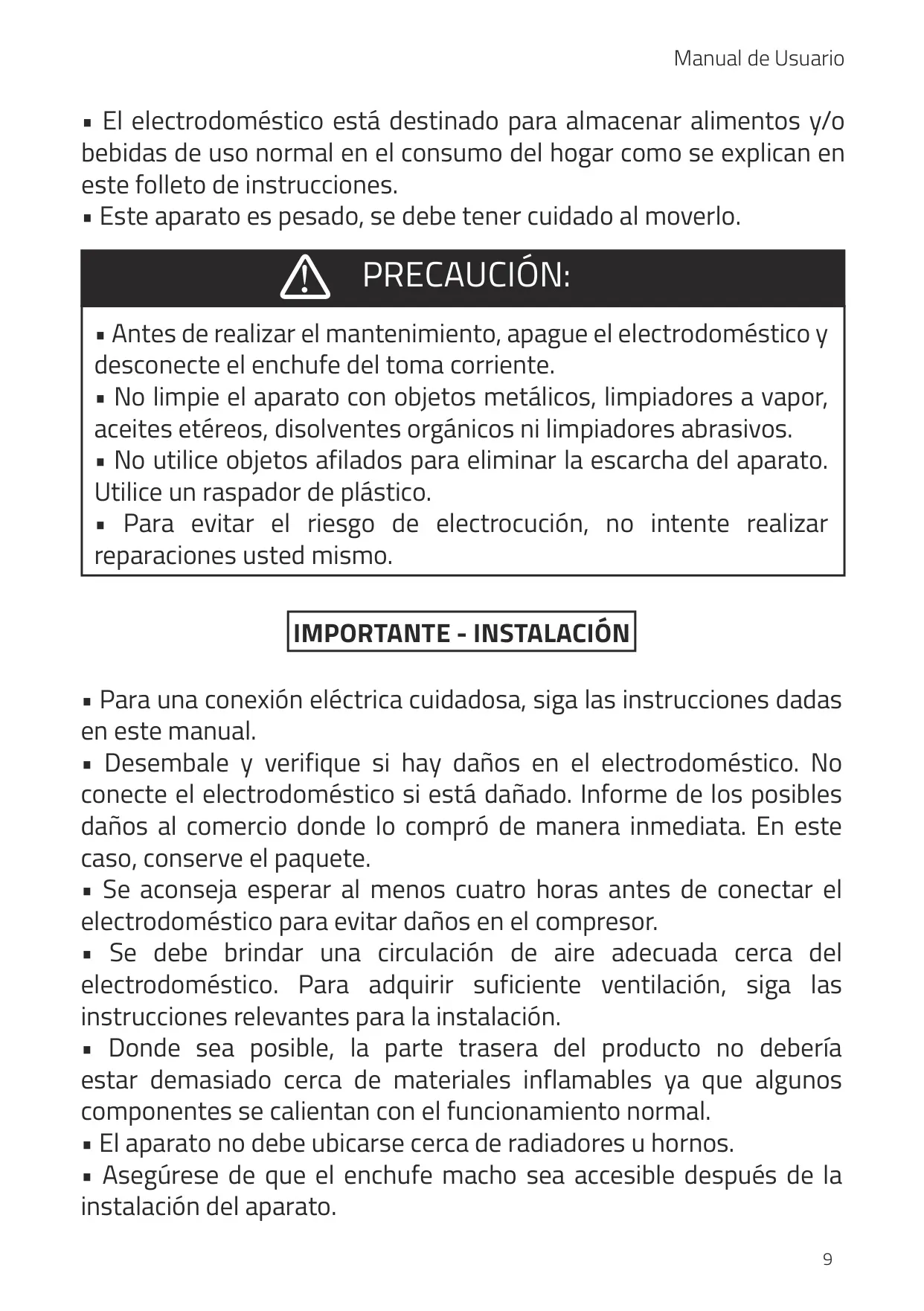 Manual de Usuario

▪ El electrodoméstico está destinado para almacenar alimentos y/o bebidas de uso normal en el consumo del hogar como se explican en este folleto de instrucciones.
▪ Este aparato es pesado, se debe tener cuidado al moverlo.

PRECAUCIÓN:

▪ Antes de realizar el mantenimiento, apague el electrodoméstico y desconecte el enchufe del toma corriente.
▪ No limpie el aparato con objetos metálicos, limpiadores a vapor, aceites etéreos, disolventes orgánicos ni limpiadores abrasivos.
▪ No utilice objetos afilados para eliminar la escarcha del aparato. Utilice un raspador de plástico.
▪ Para evitar el riesgo de electrocución, no intente realizar reparaciones usted mismo.

IMPORTANTE - INSTALACIÓN

▪ Para una conexión eléctrica cuidadosa, siga las instrucciones dadas en este manual.
▪ Desembale y verifique si hay daños en el electrodoméstico. No conecte el electrodoméstico si está dañado. Informe de los posibles daños al comercio donde lo compró de manera inmediata. En este caso, conserve el paquete.
▪ Se aconseja esperar al menos cuatro horas antes de conectar el electrodoméstico para evitar daños en el compresor.
▪ Se debe brindar una circulación de aire adecuada cerca del electrodoméstico. Para adquirir suficiente ventilación, siga las instrucciones relevantes para la instalación.
▪ Donde sea posible, la parte trasera del producto no debería estar demasiado cerca de materiales inflamables ya que algunos componentes se calientan con el funcionamiento normal.
▪ El aparato no debe ubicarse cerca de radiadores u hornos.
▪ Asegúrese de que el enchufe macho sea accesible después de la instalación del aparato.

9